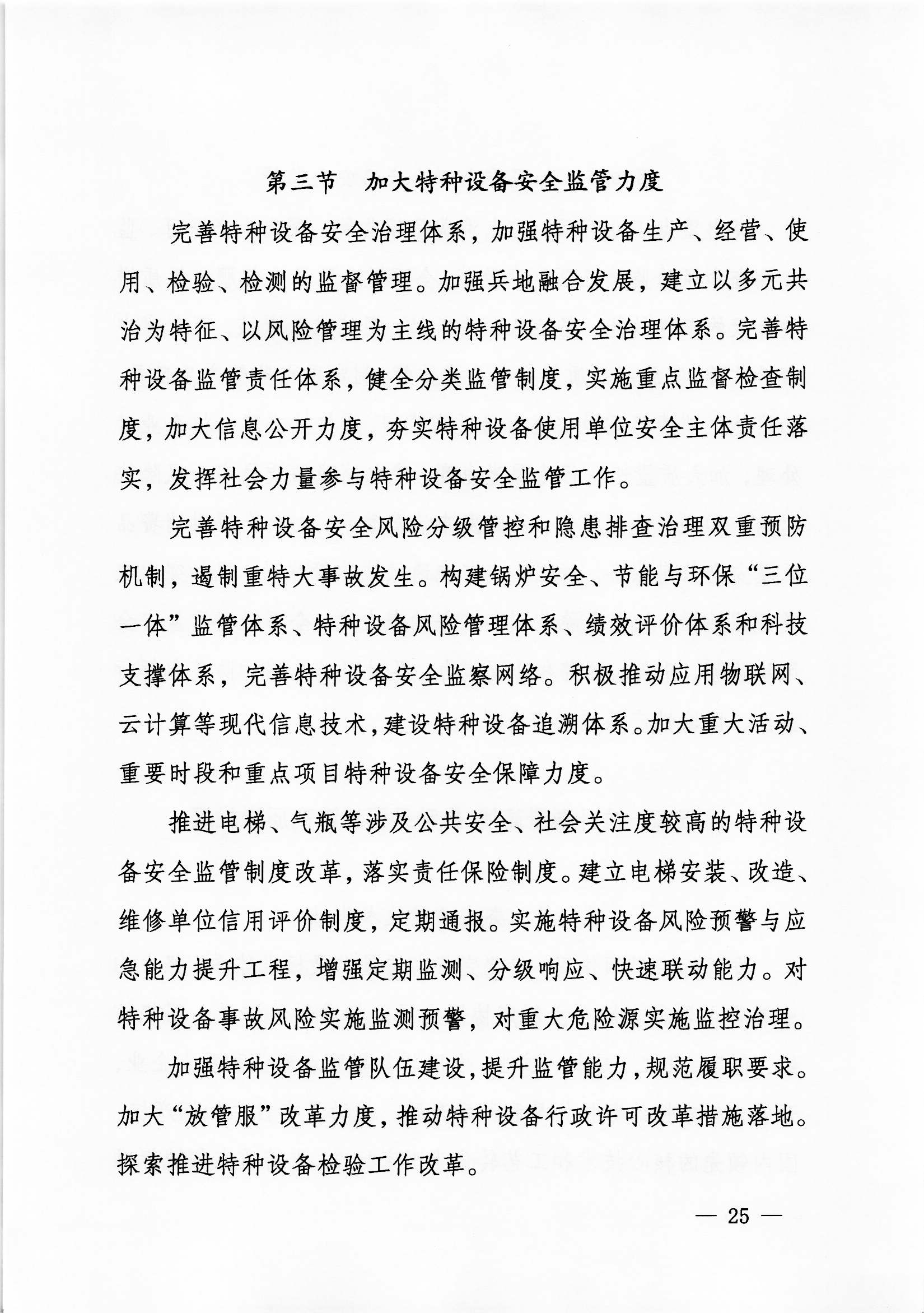 第三节　加大特种设备安全监管力度

完善特种设备安全治理体系，加强特种设备生产、经营、使用、检验、检测的监督管理。加强兵地融合发展，建立以多元共治为特征、以风险管理为主线的特种设备安全治理体系。完善特种设备监管责任体系，健全分类监管制度，实施重点监督检查制度，加大信息公开力度，夯实特种设备使用单位安全主体责任落实，发挥社会力量参与特种设备安全监管工作。

完善特种设备安全风险分级管控和隐患排查治理双重预防机制，遏制重特大事故发生。构建锅炉安全、节能与环保“三位一体”监管体系、特种设备风险管理体系、绩效评价体系和科技支撑体系，完善特种设备安全监察网络。积极推动应用物联网、云计算等现代信息技术，建设特种设备追溯体系。加大重大活动、重要时段和重点项目特种设备安全保障力度。

推进电梯、气瓶等涉及公共安全、社会关注度较高的特种设备安全监管制度改革，落实责任保险制度。建立电梯安装、改造、维修单位信用评价制度，定期通报。实施特种设备风险预警与应急能力提升工程，增强定期监测、分级响应、快速联动能力。对特种设备事故风险实施监测预警，对重大危险源实施监控治理。

加强特种设备监管队伍建设，提升监管能力，规范履职要求。加大“放管服”改革力度，推动特种设备行政许可改革措施落地。探索推进特种设备检验工作改革。

— 25 —